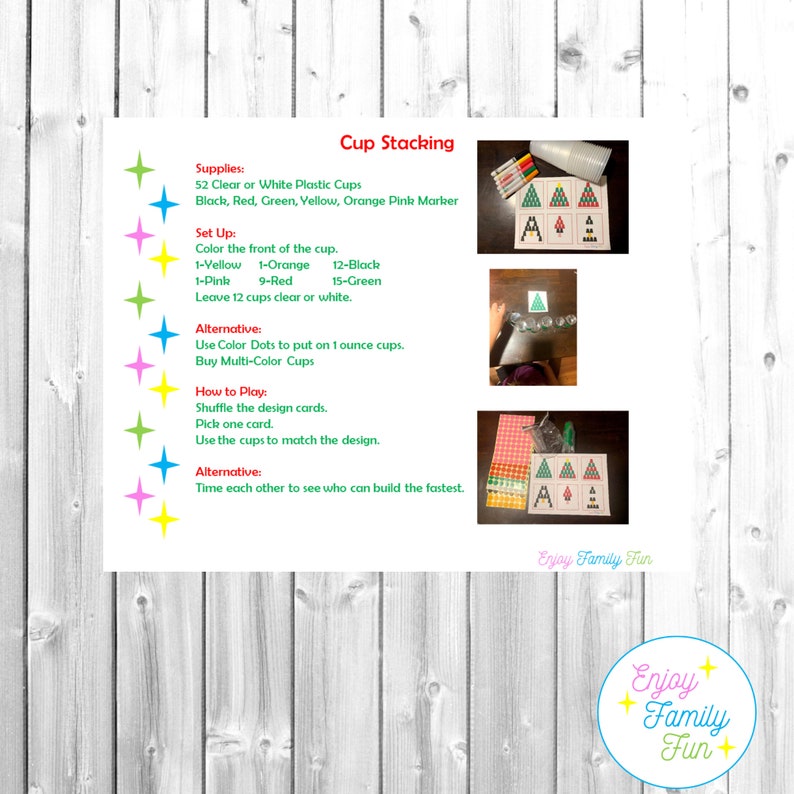 Cup Stacking

Supplies:
52 Clear or White Plastic Cups
Black, Red, Green, Yellow, Orange Pink Marker

Set Up:
Color the front of the cup.
1-Yellow 1-Orange 12-Black
1-Pink 9-Red 15-Green
Leave 12 cups clear or white.

Alternative:
Use Color Dots to put on 1 ounce cups.
Buy Multi-Color Cups

How to Play:
Shuffle the design cards.
Pick one card.
Use the cups to match the design.

Alternative:
Time each other to see who can build the fastest.

Enjoy Family Fun

Enjoy
Family
Fun